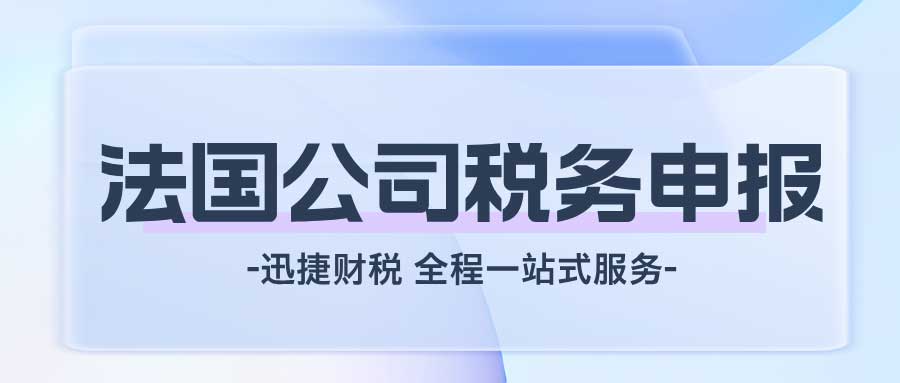 法国公司税务申报

-迅捷财税 全程一站式服务-